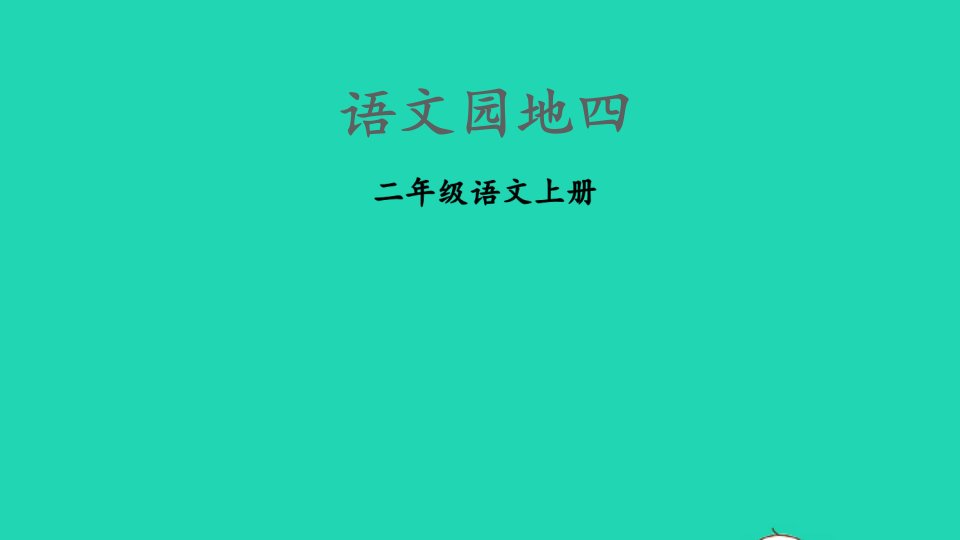 语文园地四

二年级语文上册